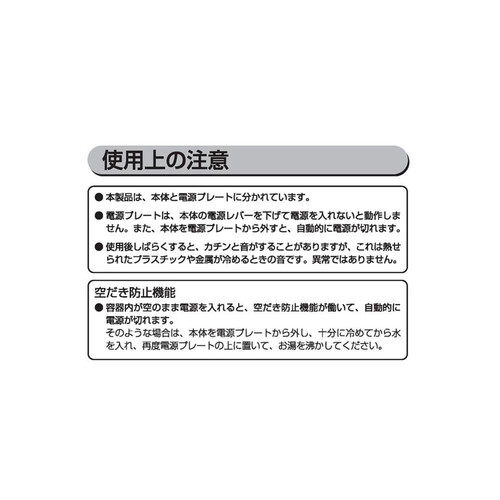 使用上の注意

● 本製品は、本体と電源プレートに分かれています。

● 電源プレートは、本体の電源レバーを下げて電源を入れないと動作しません。また、本体を電源プレートから外すと、自動的に電源が切れます。

● 使用後しばらくすると、カチンと音がすることがありますが、これは熱せられたプラスチックや金属が冷めるときの音です。異常ではありません。

空だき防止機能
● 容器内が空のまま電源を入れると、空だき防止機能が働いて、自動的に電源が切れます。
そのような場合は、本体を電源プレートから外し、十分に冷めてから水を入れ、再度電源プレートの上に置いて、お湯を沸かしてください。